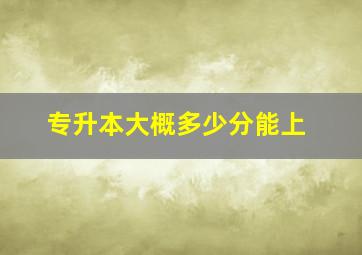 专升本大概多少分能上